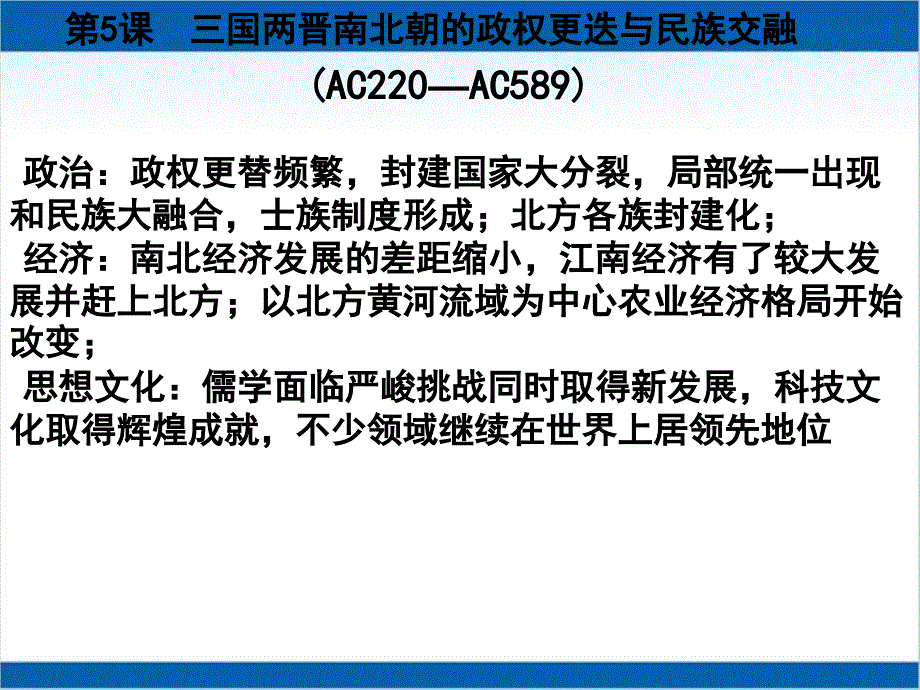 第5课　三国两晋南北朝的政权更迭与民族交融

(AC220—AC589)

政治：政权更替频繁，封建国家大分裂，局部统一出现和民族大融合，士族制度形成；北方各族封建化；

经济：南北经济发展的差距缩小，江南经济有了较大发展并赶上北方；以北方黄河流域为中心农业经济格局开始改变；

思想文化：儒学面临严峻挑战同时取得新发展，科技文化取得辉煌成就，不少领域继续在世界上居领先地位